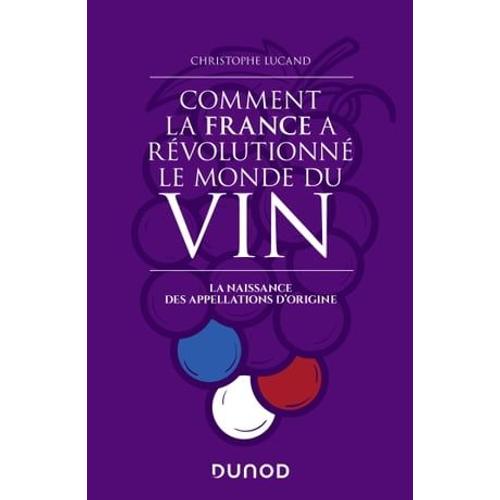 CHRISTOPHE LUCAND

COMMENT LA FRANCE A RÉVOLUTIONNÉ LE MONDE DU VIN

LA NAISSANCE DES APPELLATIONS D'ORIGINE

DUNOD